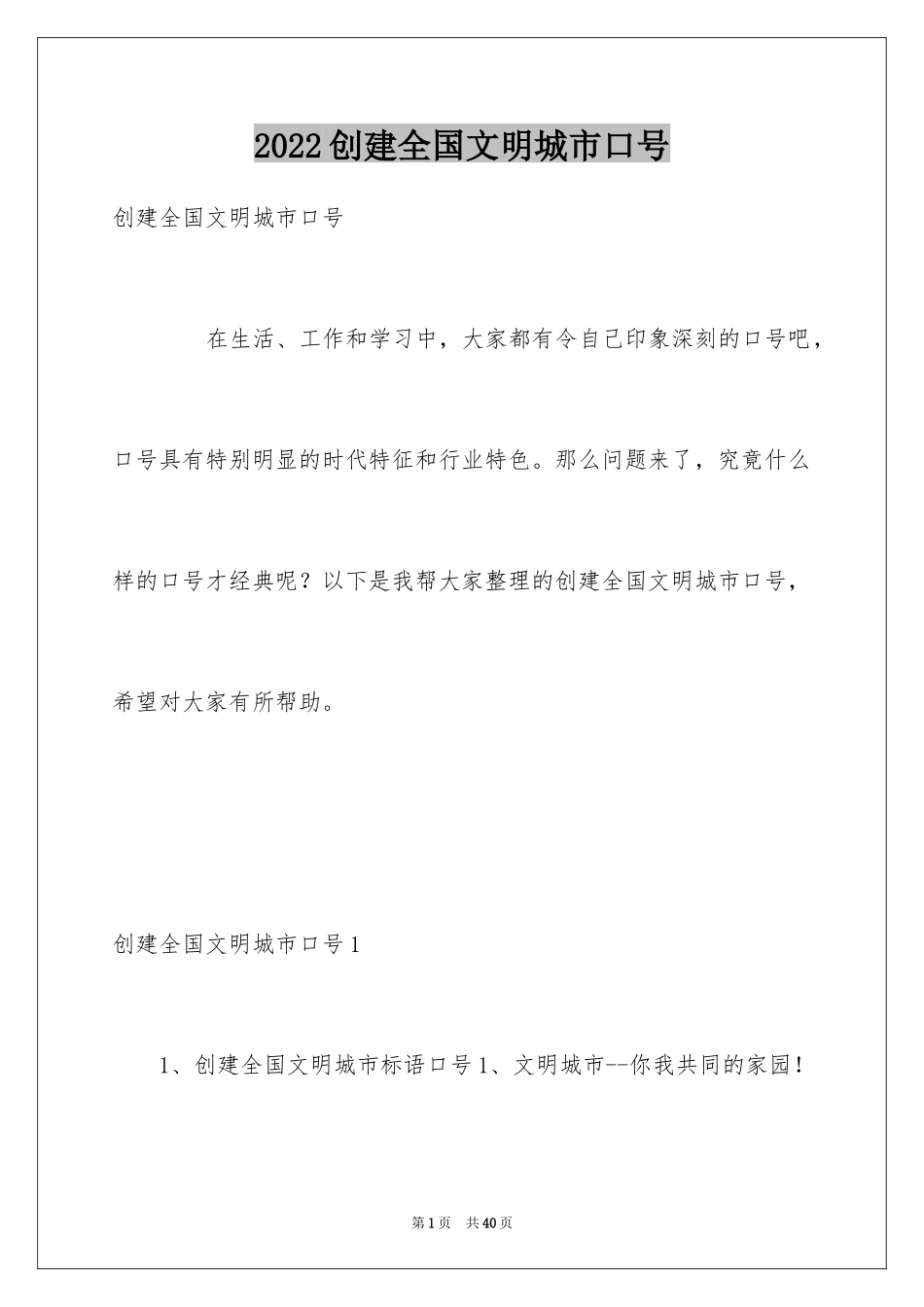 2022创建全国文明城市口号

创建全国文明城市口号

在生活、工作和学习中，大家都有令自己印象深刻的口号吧，口号具有特别明显的时代特征和行业特色。那么问题来了，究竟什么样的口号才经典呢？以下是我帮大家整理的创建全国文明城市口号，希望对大家有所帮助。

创建全国文明城市口号1

1、创建全国文明城市标语口号1、文明城市--你我共同的家园！

第1页 共40页